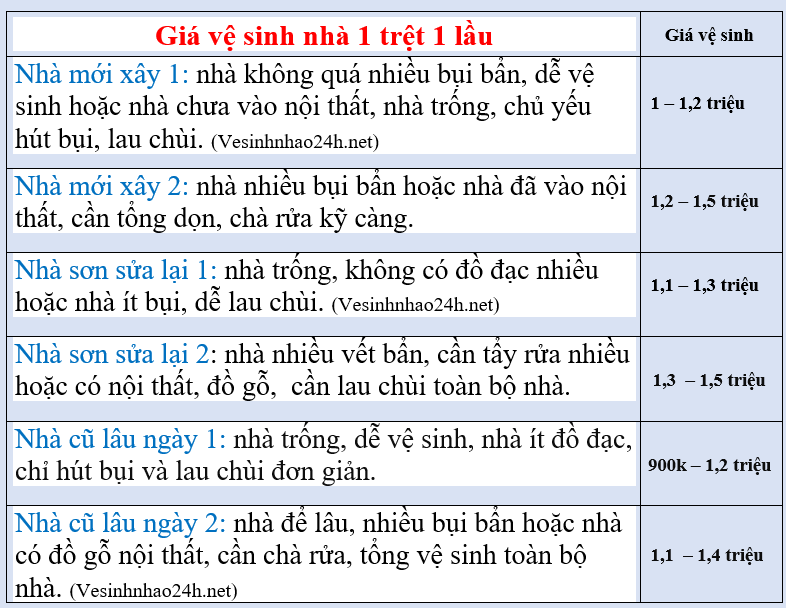 | Giá vệ sinh nhà 1 trệt 1 lầu | Giá vệ sinh |
|---|---|
| Nhà mới xây 1: nhà không quá nhiều bụi bẩn, dễ vệ sinh hoặc nhà chưa vào nội thất, nhà trống, chủ yếu hút bụi, lau chùi. (Vesinhnhao24h.net) | 1 – 1,2 triệu |
| Nhà mới xây 2: nhà nhiều bụi bẩn hoặc nhà đã vào nội thất, cần tổng dọn, chà rửa kỹ càng. | 1,2 – 1,5 triệu |
| Nhà sơn sửa lại 1: nhà trống, không có đồ đạc nhiều hoặc nhà ít bụi, dễ lau chùi. (Vesinhnhao24h.net) | 1,1 – 1,3 triệu |
| Nhà sơn sửa lại 2: nhà nhiều vết bẩn, cần tẩy rửa nhiều hoặc có nội thất, đồ gỗ, cần lau chùi toàn bộ nhà. | 1,3 – 1,5 triệu |
| Nhà cũ lâu ngày 1: nhà trống, dễ vệ sinh, nhà ít đồ đạc, chỉ hút bụi và lau chùi đơn giản. | 900k – 1,2 triệu |
| Nhà cũ lâu ngày 2: nhà để lâu, nhiều bụi bẩn hoặc nhà có đồ gỗ nội thất, cần chà rửa, tổng vệ sinh toàn bộ nhà. (Vesinhnhao24h.net) | 1,1 – 1,4 triệu |